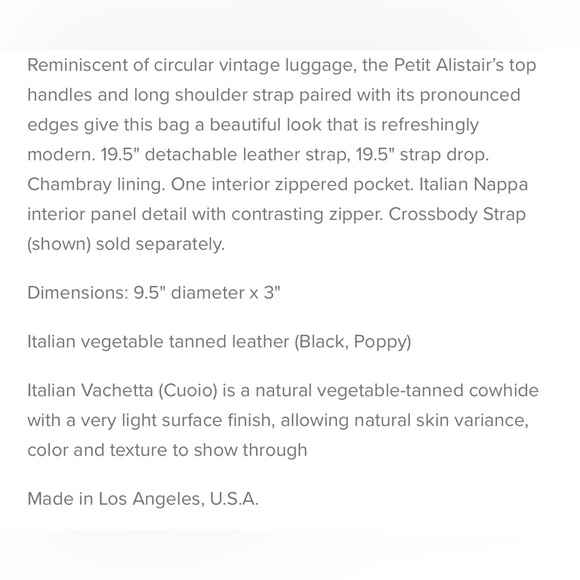 Reminiscent of circular vintage luggage, the Petit Alistair's top handles and long shoulder strap paired with its pronounced edges give this bag a beautiful look that is refreshingly modern. 19.5" detachable leather strap, 19.5" strap drop. Chambray lining. One interior zippered pocket. Italian Nappa interior panel detail with contrasting zipper. Crossbody Strap (shown) sold separately.

Dimensions: 9.5" diameter x 3"

Italian vegetable tanned leather (Black, Poppy)

Italian Vachetta (Cuoio) is a natural vegetable-tanned cowhide with a very light surface finish, allowing natural skin variance, color and texture to show through

Made in Los Angeles, U.S.A.